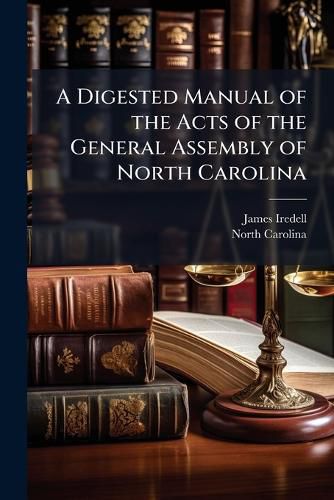 A Digested Manual of the Acts of the General Assembly of North Carolina

James Iredell
North Carolina